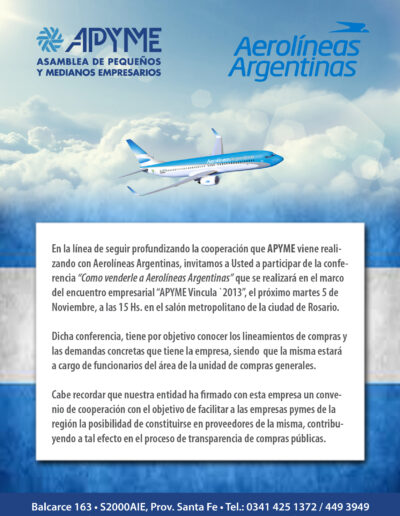 APYME
ASAMBLEA DE PEQUEÑOS Y MEDIANOS EMPRESARIOS

Aerolíneas Argentinas

En la línea de seguir profundizando la cooperación que APYME viene realizando con Aerolíneas Argentinas, invitamos a Usted a participar de la conferencia "Como venderle a Aerolíneas Argentinas" que se realizará en el marco del encuentro empresarial "APYME Vincula `2013", el próximo martes 5 de Noviembre, a las 15 Hs. en el salón metropolitano de la ciudad de Rosario.

Dicha conferencia, tiene por objetivo conocer los lineamientos de compras y las demandas concretas que tiene la empresa, siendo que la misma estará a cargo de funcionarios del área de la unidad de compras generales.

Cabe recordar que nuestra entidad ha firmado con esta empresa un convenio de cooperación con el objetivo de facilitar a las empresas pymes de la región la posibilidad de constituirse en proveedores de la misma, contribuyendo a tal efecto en el proceso de transparencia de compras públicas.

Balcarce 163 • S2000AIE, Prov. Santa Fe • Tel.: 0341 425 1372 / 449 3949